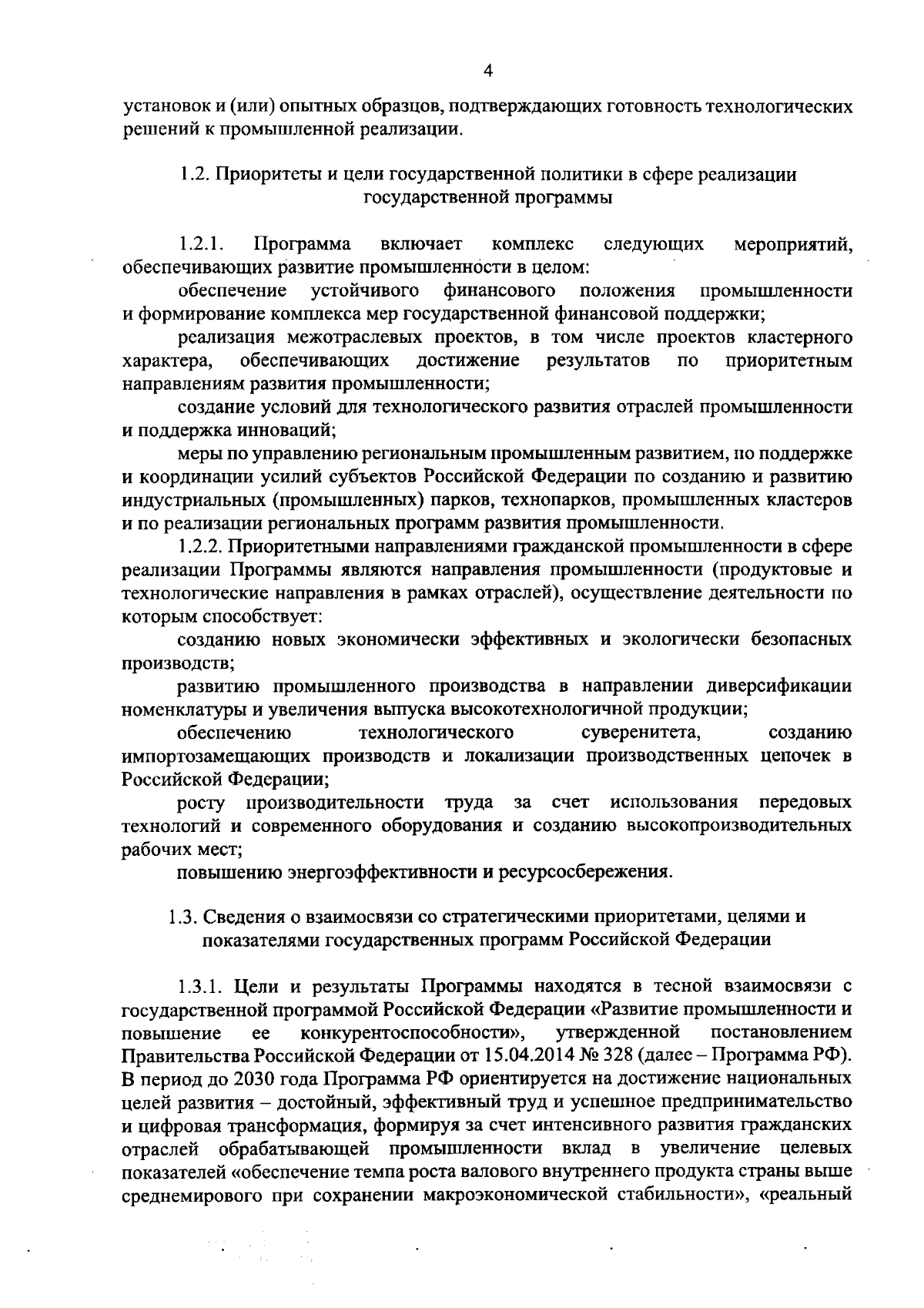 4

установок и (или) опытных образцов, подтверждающих готовность технологических решений к промышленной реализации.

1.2. Приоритеты и цели государственной политики в сфере реализации государственной программы

1.2.1. Программа включает комплекс следующих мероприятий, обеспечивающих развитие промышленности в целом:

обеспечение устойчивого финансового положения промышленности и формирование комплекса мер государственной финансовой поддержки;

реализация межотраслевых проектов, в том числе проектов кластерного характера, обеспечивающих достижение результатов по приоритетным направлениям развития промышленности;

создание условий для технологического развития отраслей промышленности и поддержка инноваций;

меры по управлению региональным промышленным развитием, по поддержке и координации усилий субъектов Российской Федерации по созданию и развитию индустриальных (промышленных) парков, технопарков, промышленных кластеров и по реализации региональных программ развития промышленности.

1.2.2. Приоритетными направлениями гражданской промышленности в сфере реализации Программы являются направления промышленности (продуктовые и технологические направления в рамках отраслей), осуществление деятельности по которым способствует:

созданию новых экономически эффективных и экологически безопасных производств;

развитию промышленного производства в направлении диверсификации номенклатуры и увеличения выпуска высокотехнологичной продукции;

обеспечению технологического суверенитета, созданию импортозамещающих производств и локализации производственных цепочек в Российской Федерации;

росту производительности труда за счет использования передовых технологий и современного оборудования и созданию высокопроизводительных рабочих мест;

повышению энергоэффективности и ресурсосбережения.

1.3. Сведения о взаимосвязи со стратегическими приоритетами, целями и показателями государственных программ Российской Федерации

1.3.1. Цели и результаты Программы находятся в тесной взаимосвязи с государственной программой Российской Федерации «Развитие промышленности и повышение ее конкурентоспособности», утвержденной постановлением Правительства Российской Федерации от 15.04.2014 № 328 (далее – Программа РФ). В период до 2030 года Программа РФ ориентируется на достижение национальных целей развития – достойный, эффективный труд и успешное предпринимательство и цифровая трансформация, формируя за счет интенсивного развития гражданских отраслей обрабатывающей промышленности вклад в увеличение целевых показателей «обеспечение темпа роста валового внутреннего продукта страны выше среднемирового при сохранении макроэкономической стабильности», «реальный